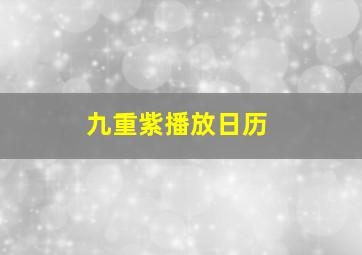 九重紫播放日历